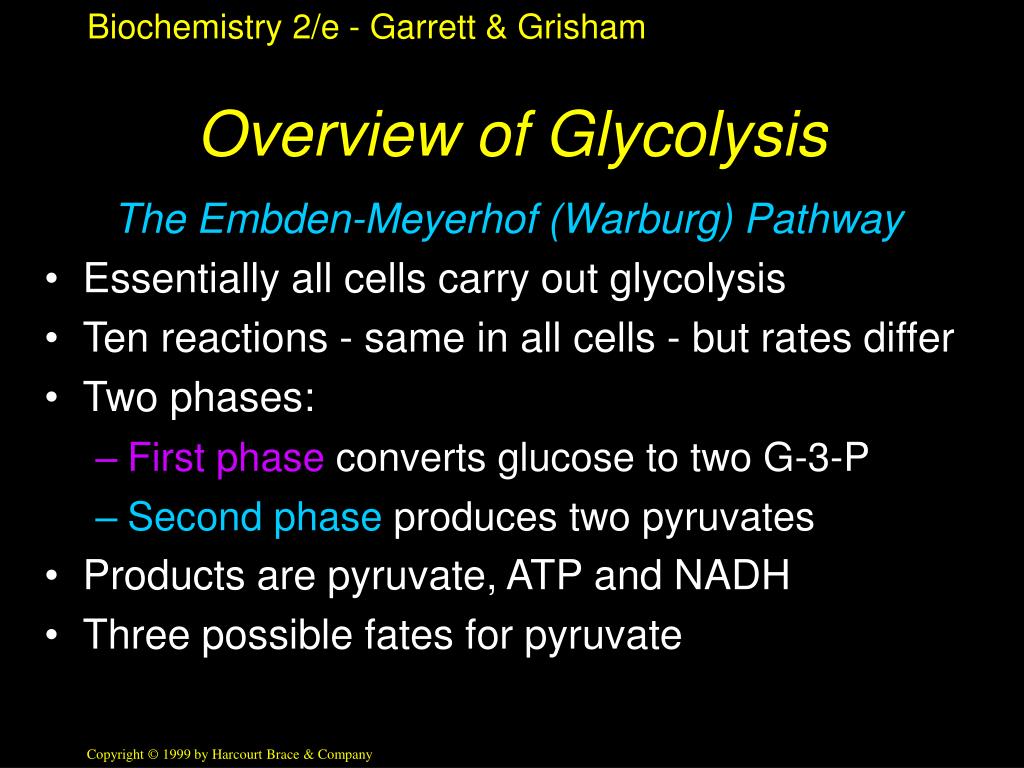 Biochemistry 2/e - Garrett & Grisham

Overview of Glycolysis

The Embden-Meyerhof (Warburg) Pathway

• Essentially all cells carry out glycolysis
• Ten reactions - same in all cells - but rates differ
• Two phases:
– First phase converts glucose to two G-3-P
– Second phase produces two pyruvates
• Products are pyruvate, ATP and NADH
• Three possible fates for pyruvate

Copyright © 1999 by Harcourt Brace & Company